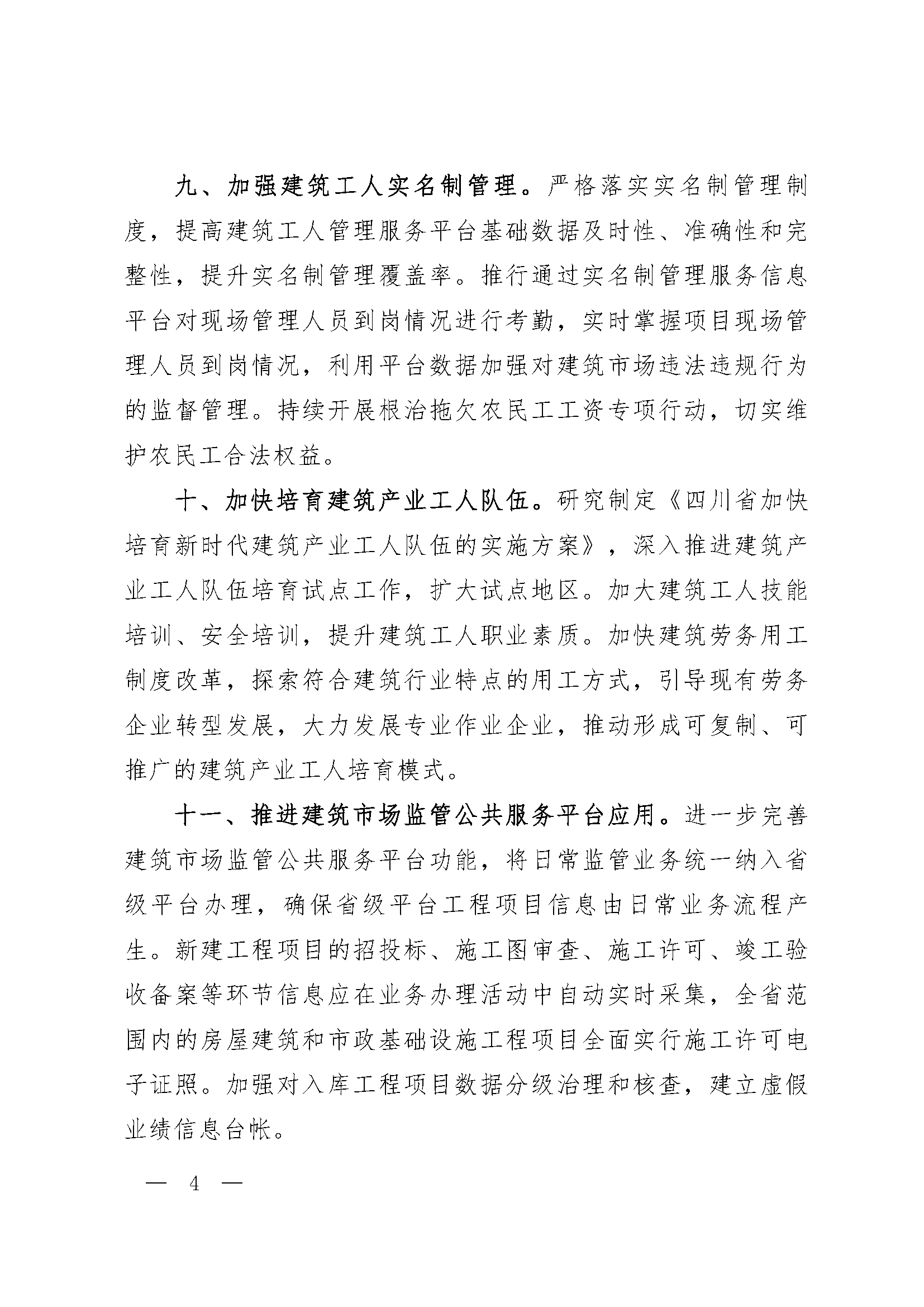 九、加强建筑工人实名制管理。严格落实实名制管理制度，提高建筑工人管理服务平台基础数据及时性、准确性和完整性，提升实名制管理覆盖率。推行通过实名制管理服务信息平台对现场管理人员到岗情况进行考勤，实时掌握项目现场管理人员到岗情况，利用平台数据加强对建筑市场违法违规行为的监督管理。持续开展根治拖欠农民工工资专项行动，切实维护农民工合法权益。

十、加快培育建筑产业工人队伍。研究制定《四川省加快培育新时代建筑产业工人队伍的实施方案》，深入推进建筑产业工人队伍培育试点工作，扩大试点地区。加大建筑工人技能培训、安全培训，提升建筑工人职业素质。加快建筑劳务用工制度改革，探索符合建筑行业特点的用工方式，引导现有劳务企业转型发展，大力发展专业作业企业，推动形成可复制、可推广的建筑产业工人培育模式。

十一、推进建筑市场监管公共服务平台应用。进一步完善建筑市场监管公共服务平台功能，将日常监管业务统一纳入省级平台办理，确保省级平台工程项目信息由日常业务流程产生。新建工程项目的招投标、施工图审查、施工许可、竣工验收备案等环节信息应在业务办理活动中自动实时采集，全省范围内的房屋建筑和市政基础设施工程项目全面实行施工许可电子证照。加强对入库工程项目数据分级治理和核查，建立虚假业绩信息台帐。

— 4 —